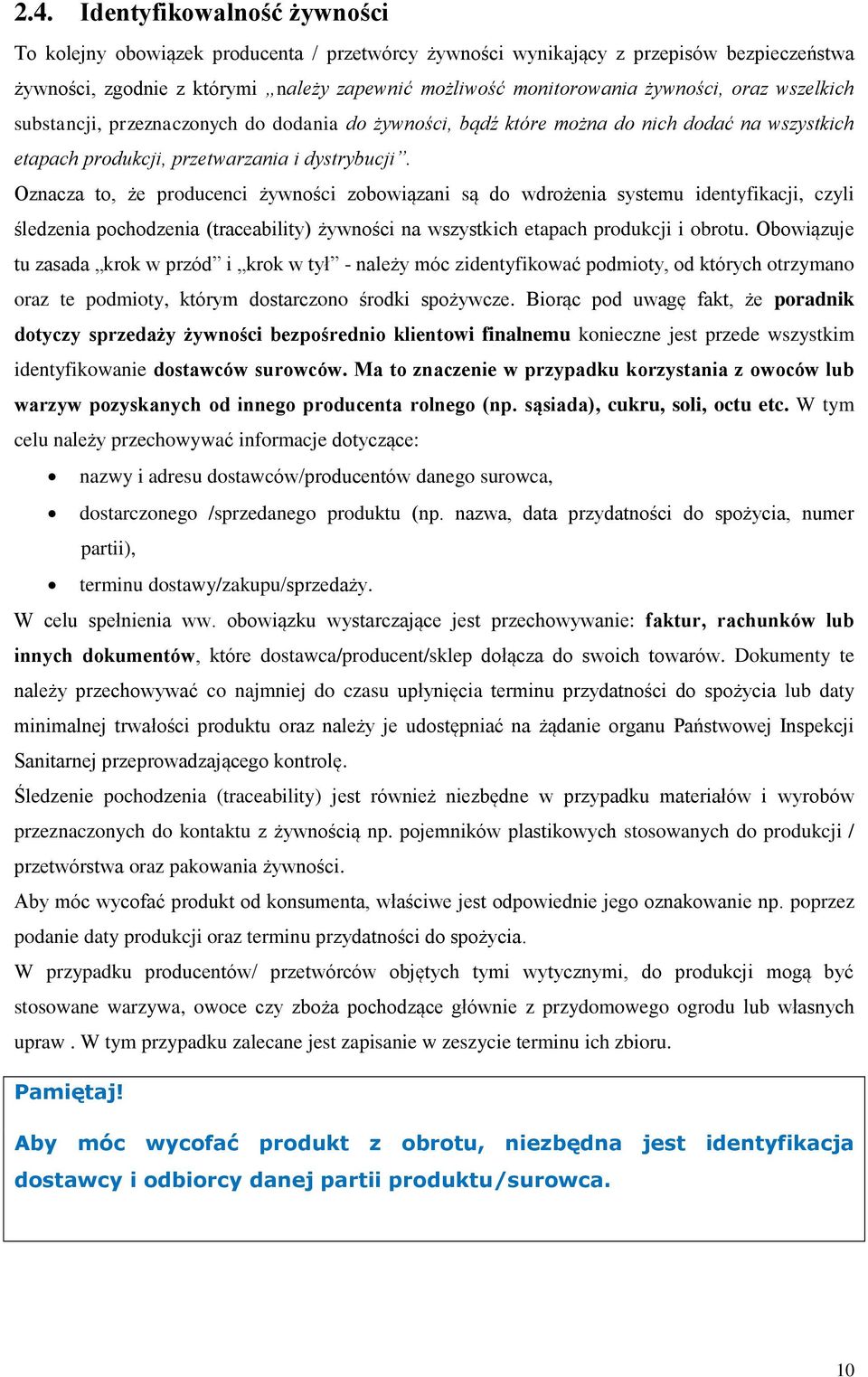 2.4. Identyfikowalność żywności

To kolejny obowiązek producenta / przetwórcy żywności wynikający z przepisów bezpieczeństwa żywności, zgodnie z którymi „należy zapewnić możliwość monitorowania żywności, oraz wszelkich substancji, przeznaczonych do dodania do żywności, bądź które można do nich dodać na wszystkich etapach produkcji, przetwarzania i dystrybucji”.

Oznacza to, że producenci żywności zobowiązani są do wdrożenia systemu identyfikacji, czyli śledzenia pochodzenia (traceability) żywności na wszystkich etapach produkcji i obrotu. Obowiązuje tu zasada „krok w przód” i „krok w tył” - należy móc zidentyfikować podmioty, od których otrzymano oraz te podmioty, którym dostarczono środki spożywcze. Biorąc pod uwagę fakt, że poradnik dotyczy sprzedaży żywności bezpośrednio klientowi finalnemu konieczne jest przede wszystkim identyfikowanie dostawców surowców. Ma to znaczenie w przypadku korzystania z owoców lub warzyw pozyskanych od innego producenta rolnego (np. sąsiada), cukru, soli, octu etc. W tym celu należy przechowywać informacje dotyczące:

• nazwy i adresu dostawców/producentów danego surowca,
• dostarczonego /sprzedanego produktu (np. nazwa, data przydatności do spożycia, numer partii),
• terminu dostawy/zakupu/sprzedaży.

W celu spełnienia ww. obowiązku wystarczające jest przechowywanie: faktur, rachunków lub innych dokumentów, które dostawca/producent/sklep dołącza do swoich towarów. Dokumenty te należy przechowywać co najmniej do czasu upłynięcia terminu przydatności do spożycia lub daty minimalnej trwałości produktu oraz należy je udostępniać na żądanie organu Państwowej Inspekcji Sanitarnej przeprowadzającego kontrolę.

Śledzenie pochodzenia (traceability) jest również niezbędne w przypadku materiałów i wyrobów przeznaczonych do kontaktu z żywnością np. pojemników plastikowych stosowanych do produkcji / przetwórstwa oraz pakowania żywności.

Aby móc wycofać produkt od konsumenta, właściwe jest odpowiednie jego oznakowanie np. poprzez podanie daty produkcji oraz terminu przydatności do spożycia.

W przypadku producentów/ przetwórców objętych tymi wytycznymi, do produkcji mogą być stosowane warzywa, owoce czy zboża pochodzące głównie z przydomowego ogrodu lub własnych upraw . W tym przypadku zalecane jest zapisanie w zeszycie terminu ich zbioru.

Pamiętaj!

Aby móc wycofać produkt z obrotu, niezbędna jest identyfikacja dostawcy i odbiorcy danej partii produktu/surowca.

10